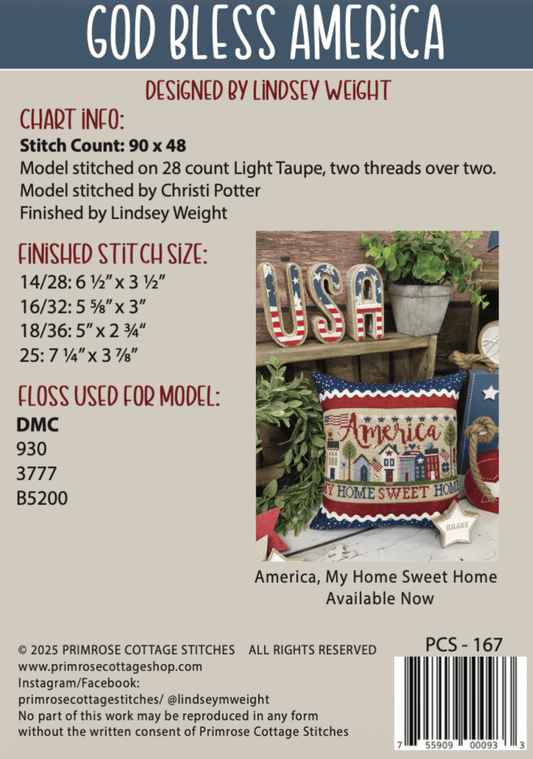 GOD BLESS AMERICA

DESIGNED BY LINDSEY WEIGHT

CHART INFO:

Stitch Count: 90 x 48

Model stitched on 28 count Light Taupe, two threads over two.
Model stitched by Christi Potter
Finished by Lindsey Weight

FINISHED STITCH SIZE:

14/28: 6 ½" x 3 ½"
16/32: 5 ⅝" x 3"
18/36: 5" x 2 ¾"
25: 7 ¼" x 3 ⅞"

FLOSS USED FOR MODEL:

DMC
930
3777
B5200

USA

America
MY HOME SWEET HOME

BRAVE

America, My Home Sweet Home
Available Now

© 2025 PRIMROSE COTTAGE STITCHES ALL RIGHTS RESERVED
www.primrosecottageshop.com
Instagram/Facebook:
primrosecottagestitches/ @lindseymweight
No part of this work may be reproduced in any form without the written consent of Primrose Cottage Stitches

PCS - 167

7 55909 00093 3